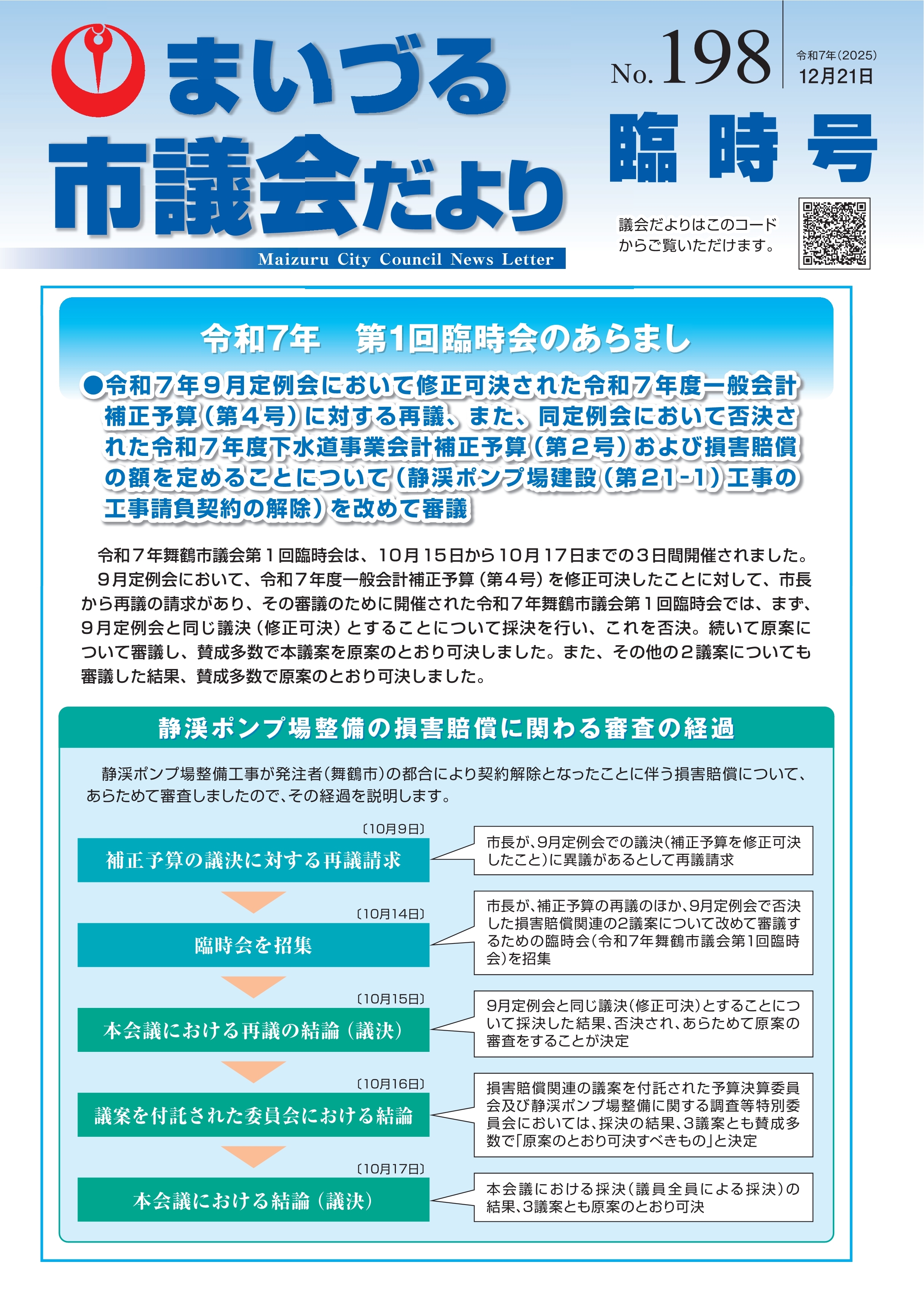 まいづる
市議会だより
Maizuru City Council News Letter

No. 198
令和7年(2025)
12月21日

臨時号

議会だよりはこのコードからご覧いただけます。

令和7年　第1回臨時会のあらまし

●令和７年９月定例会において修正可決された令和７年度一般会計補正予算（第４号）に対する再議、また、同定例会において否決された令和７年度下水道事業会計補正予算（第２号）および損害賠償の額を定めることについて（静渓ポンプ場建設（第21-1）工事の工事請負契約の解除）を改めて審議

令和７年舞鶴市議会第１回臨時会は、10月15日から10月17日までの３日間開催されました。
９月定例会において、令和７年度一般会計補正予算（第４号）を修正可決したことに対して、市長から再議の請求があり、その審議のために開催された令和７年舞鶴市議会第１回臨時会では、まず、９月定例会と同じ議決（修正可決）とすることについて採決を行い、これを否決。続いて原案について審議し、賛成多数で本議案を原案のとおり可決しました。また、その他の２議案についても審議した結果、賛成多数で原案のとおり可決しました。

静渓ポンプ場整備の損害賠償に関わる審査の経過

静渓ポンプ場整備工事が発注者（舞鶴市）の都合により契約解除となったことに伴う損害賠償について、あらためて審査しましたので、その経過を説明します。

〔10月9日〕
補正予算の議決に対する再議請求
市長が、9月定例会での議決（補正予算を修正可決したこと）に異議があるとして再議請求

〔10月14日〕
臨時会を招集
市長が、補正予算の再議のほか、9月定例会で否決した損害賠償関連の2議案について改めて審議するための臨時会（令和7年舞鶴市議会第1回臨時会）を招集

〔10月15日〕
本会議における再議の結論（議決）
9月定例会と同じ議決（修正可決）とすることについて採決した結果、否決され、あらためて原案の審査をすることが決定

〔10月16日〕
議案を付託された委員会における結論
損害賠償関連の議案を付託された予算決算委員会及び静渓ポンプ場整備に関する調査等特別委員会においては、採決の結果、3議案とも賛成多数で「原案のとおり可決すべきもの」と決定

〔10月17日〕
本会議における結論（議決）
本会議における採決（議員全員による採決）の結果、3議案とも原案のとおり可決